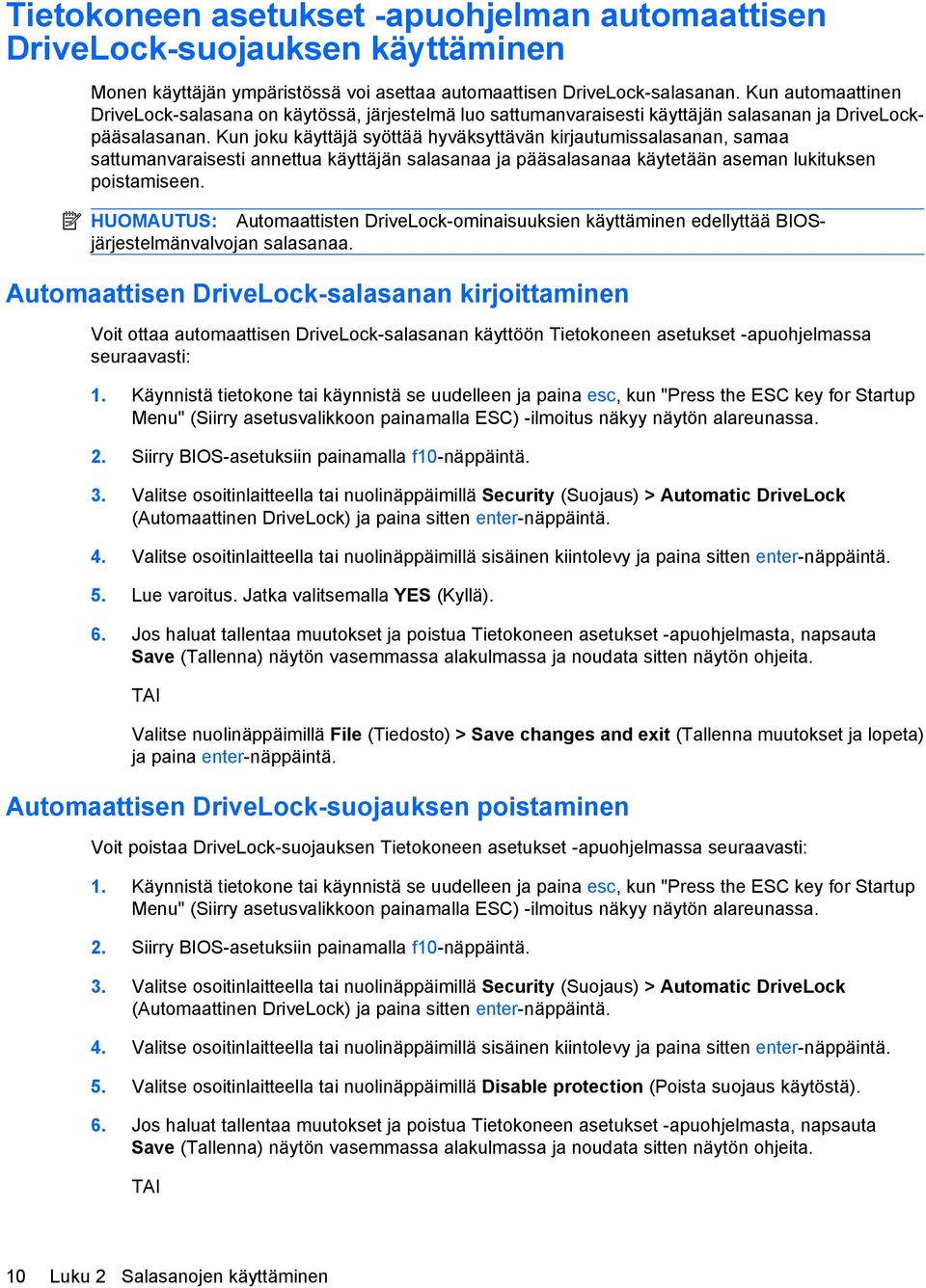 Tietokoneen asetukset -apuohjelman automaattisen DriveLock-suojauksen käyttäminen

Monen käyttäjän ympäristössä voi asettaa automaattisen DriveLock-salasanan. Kun automaattinen DriveLock-salasana on käytössä, järjestelmä luo sattumanvaraisesti käyttäjän salasanan ja DriveLock-pääsalasanan. Kun joku käyttäjä syöttää hyväksyttävän kirjautumissalasanan, samaa sattumanvaraisesti annettua käyttäjän salasanaa ja pääsalasanaa käytetään aseman lukituksen poistamiseen.

HUOMAUTUS: Automaattisten DriveLock-ominaisuuksien käyttäminen edellyttää BIOS-järjestelmänvalvojan salasanaa.

Automaattisen DriveLock-salasanan kirjoittaminen

Voit ottaa automaattisen DriveLock-salasanan käyttöön Tietokoneen asetukset -apuohjelmassa seuraavasti:

1. Käynnistä tietokone tai käynnistä se uudelleen ja paina esc, kun "Press the ESC key for Startup Menu" (Siirry asetusvalikkoon painamalla ESC) -ilmoitus näkyy näytön alareunassa.

2. Siirry BIOS-asetuksiin painamalla f10-näppäintä.

3. Valitse osoitinlaitteella tai nuolinäppäimillä Security (Suojaus) > Automatic DriveLock (Automaattinen DriveLock) ja paina sitten enter-näppäintä.

4. Valitse osoitinlaitteella tai nuolinäppäimillä sisäinen kiintolevy ja paina sitten enter-näppäintä.

5. Lue varoitus. Jatka valitsemalla YES (Kyllä).

6. Jos haluat tallentaa muutokset ja poistua Tietokoneen asetukset -apuohjelmasta, napsauta Save (Tallenna) näytön vasemmassa alakulmassa ja noudata sitten näytön ohjeita.

TAI

Valitse nuolinäppäimillä File (Tiedosto) > Save changes and exit (Tallenna muutokset ja lopeta) ja paina enter-näppäintä.

Automaattisen DriveLock-suojauksen poistaminen

Voit poistaa DriveLock-suojauksen Tietokoneen asetukset -apuohjelmassa seuraavasti:

1. Käynnistä tietokone tai käynnistä se uudelleen ja paina esc, kun "Press the ESC key for Startup Menu" (Siirry asetusvalikkoon painamalla ESC) -ilmoitus näkyy näytön alareunassa.

2. Siirry BIOS-asetuksiin painamalla f10-näppäintä.

3. Valitse osoitinlaitteella tai nuolinäppäimillä Security (Suojaus) > Automatic DriveLock (Automaattinen DriveLock) ja paina sitten enter-näppäintä.

4. Valitse osoitinlaitteella tai nuolinäppäimillä sisäinen kiintolevy ja paina sitten enter-näppäintä.

5. Valitse osoitinlaitteella tai nuolinäppäimillä Disable protection (Poista suojaus käytöstä).

6. Jos haluat tallentaa muutokset ja poistua Tietokoneen asetukset -apuohjelmasta, napsauta Save (Tallenna) näytön vasemmassa alakulmassa ja noudata sitten näytön ohjeita.

TAI

10 Luku 2 Salasanojen käyttäminen